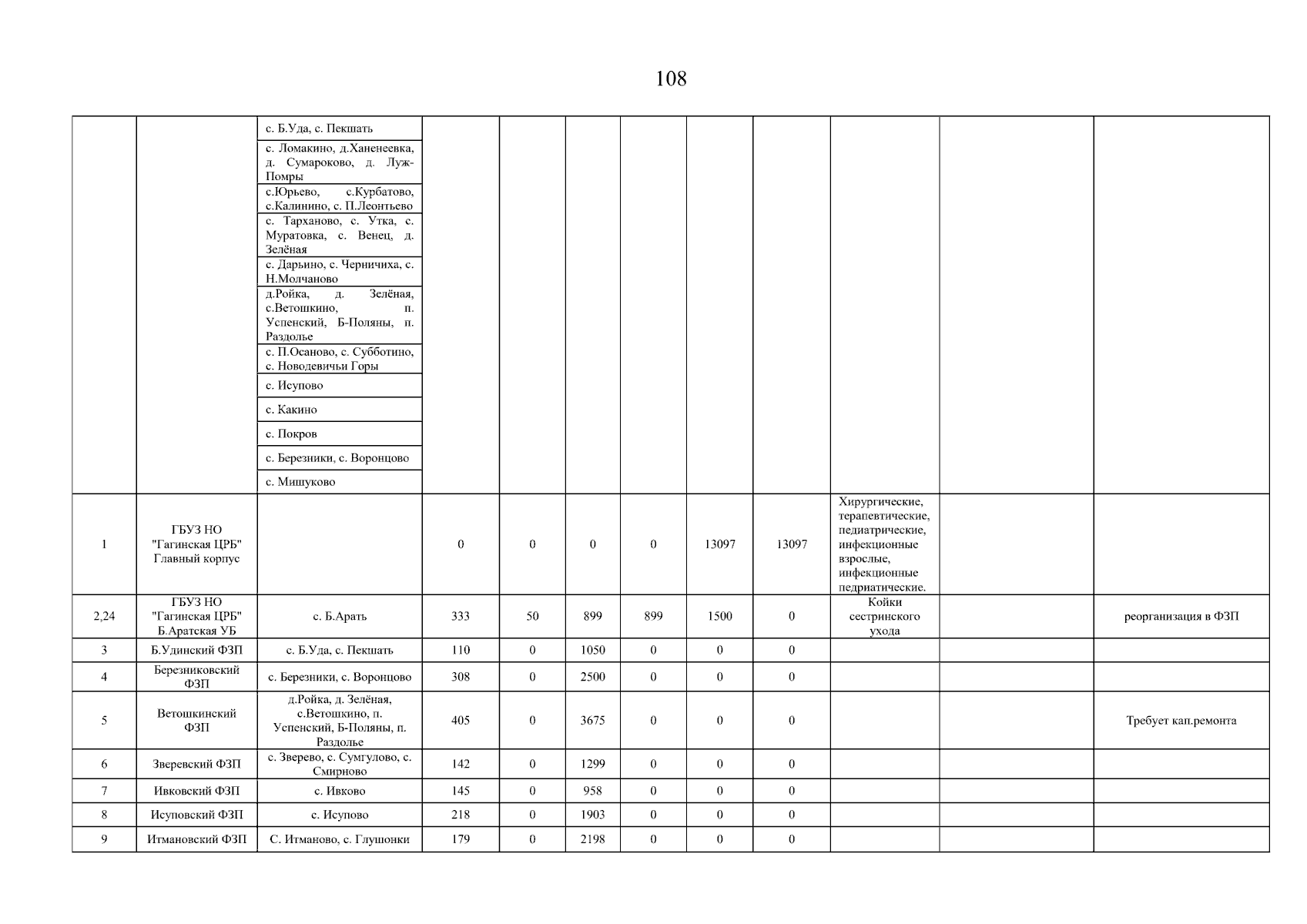 108

|  |  | с. Б.Уда, с. Пекшать |  |  |  |  |  |  |  |  |  |
|---|---|---|---|---|---|---|---|---|---|---|---|
|  |  | с. Ломакино, д.Ханенеевка, д. Сумароково, д. Луж-Помры |  |  |  |  |  |  |  |  |  |
|  |  | с.Юрьево, с.Курбатово, с.Калинино, с. П.Леонтьево |  |  |  |  |  |  |  |  |  |
|  |  | с. Тарханово, с. Утка, с. Муратовка, с. Венец, д. Зелёная |  |  |  |  |  |  |  |  |  |
|  |  | с. Дарьино, с. Черничиха, с. Н.Молчаново |  |  |  |  |  |  |  |  |  |
|  |  | д.Ройка, д. Зелёная, с.Ветошкино, п. Успенский, Б-Поляны, п. Раздолье |  |  |  |  |  |  |  |  |  |
|  |  | с. П.Осаново, с. Субботино, с. Новодевичьи Горы |  |  |  |  |  |  |  |  |  |
|  |  | с. Исупово |  |  |  |  |  |  |  |  |  |
|  |  | с. Какино |  |  |  |  |  |  |  |  |  |
|  |  | с. Покров |  |  |  |  |  |  |  |  |  |
|  |  | с. Березники, с. Воронцово |  |  |  |  |  |  |  |  |  |
|  |  | с. Мишуково |  |  |  |  |  |  |  |  |  |
| 1 | ГБУЗ НО "Гагинская ЦРБ" Главный корпус |  | 0 | 0 | 0 | 0 | 13097 | 13097 | Хирургические, терапевтические, педиатрические, инфекционные взрослые, инфекционные педриатические. |  |  |
| 2,24 | ГБУЗ НО "Гагинская ЦРБ" Б.Аратская УБ | с. Б.Арать | 333 | 50 | 899 | 899 | 1500 | 0 | Койки сестринского ухода |  | реорганизация в ФЗП |
| 3 | Б.Удинский ФЗП | с. Б.Уда, с. Пекшать | 110 | 0 | 1050 | 0 | 0 | 0 |  |  |  |
| 4 | Березниковский ФЗП | с. Березники, с. Воронцово | 308 | 0 | 2500 | 0 | 0 | 0 |  |  |  |
| 5 | Ветошкинский ФЗП | д.Ройка, д. Зелёная, с.Ветошкино, п. Успенский, Б-Поляны, п. Раздолье | 405 | 0 | 3675 | 0 | 0 | 0 |  |  | Требует кап.ремонта |
| 6 | Зверевский ФЗП | с. Зверево, с. Сумгулово, с. Смирново | 142 | 0 | 1299 | 0 | 0 | 0 |  |  |  |
| 7 | Ивковский ФЗП | с. Ивково | 145 | 0 | 958 | 0 | 0 | 0 |  |  |  |
| 8 | Исуповский ФЗП | с. Исупово | 218 | 0 | 1903 | 0 | 0 | 0 |  |  |  |
| 9 | Итмановский ФЗП | С. Итманово, с. Глушонки | 179 | 0 | 2198 | 0 | 0 | 0 |  |  |  |